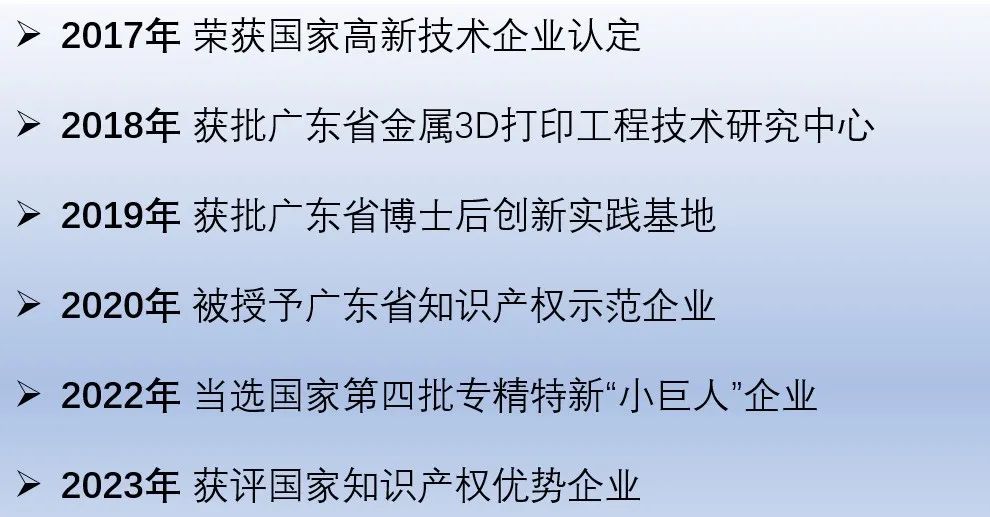 ➢ 2017年 荣获国家高新技术企业认定

➢ 2018年 获批广东省金属3D打印工程技术研究中心

➢ 2019年 获批广东省博士后创新实践基地

➢ 2020年 被授予广东省知识产权示范企业

➢ 2022年 当选国家第四批专精特新“小巨人”企业

➢ 2023年 获评国家知识产权优势企业